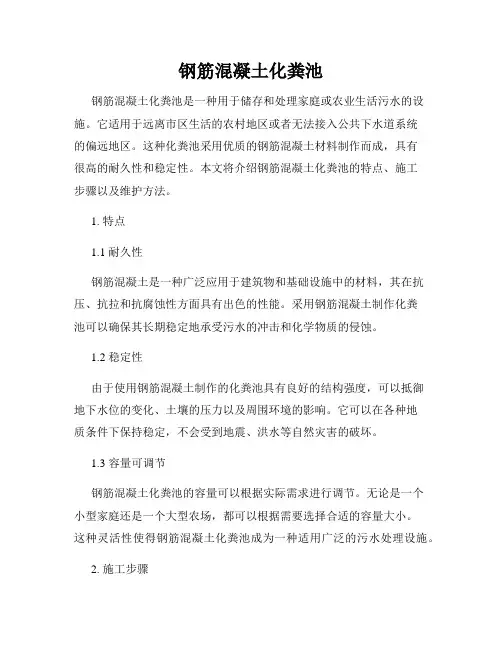 钢筋混凝土化粪池

钢筋混凝土化粪池是一种用于储存和处理家庭或农业生活污水的设施。它适用于远离市区生活的农村地区或者无法接入公共下水道系统的偏远地区。这种化粪池采用优质的钢筋混凝土材料制作而成，具有很高的耐久性和稳定性。本文将介绍钢筋混凝土化粪池的特点、施工步骤以及维护方法。

1. 特点

1.1 耐久性

钢筋混凝土是一种广泛应用于建筑物和基础设施中的材料，其在抗压、抗拉和抗腐蚀性方面具有出色的性能。采用钢筋混凝土制作化粪池可以确保其长期稳定地承受污水的冲击和化学物质的侵蚀。

1.2 稳定性

由于使用钢筋混凝土制作的化粪池具有良好的结构强度，可以抵御地下水位的变化、土壤的压力以及周围环境的影响。它可以在各种地质条件下保持稳定，不会受到地震、洪水等自然灾害的破坏。

1.3 容量可调节

钢筋混凝土化粪池的容量可以根据实际需求进行调节。无论是一个小型家庭还是一个大型农场，都可以根据需要选择合适的容量大小。这种灵活性使得钢筋混凝土化粪池成为一种适用广泛的污水处理设施。

2. 施工步骤